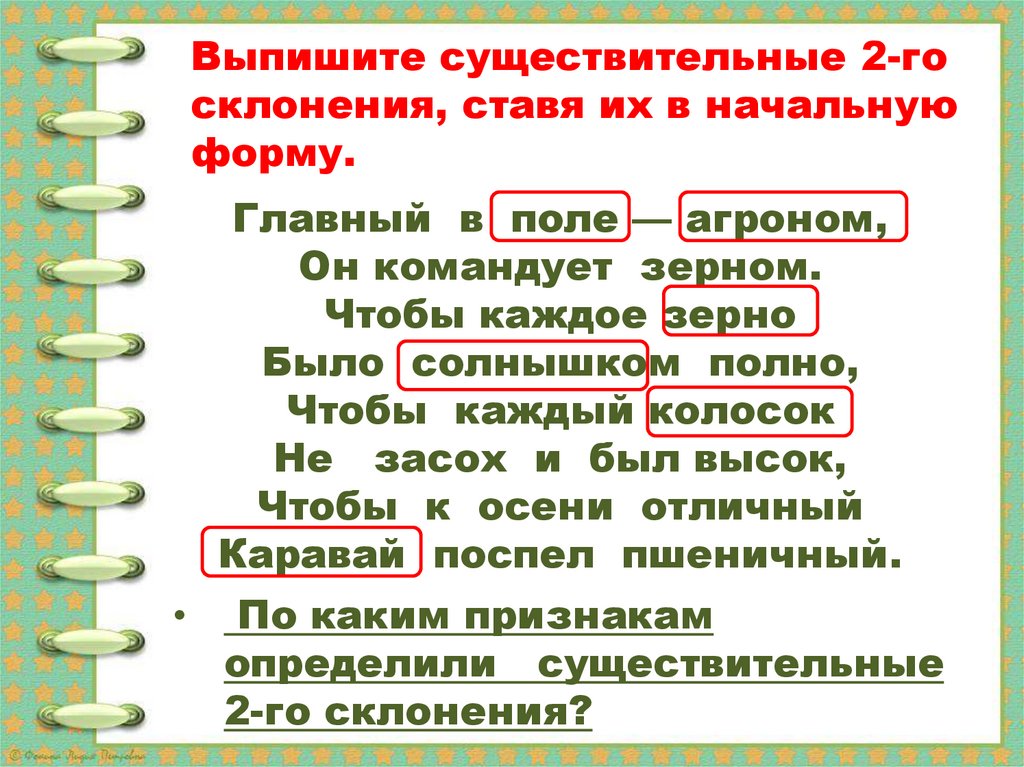 Выпишите существительные 2-го склонения, ставя их в начальную форму.

Главный в поле — агроном,
Он командует зерном.
Чтобы каждое зерно
Было солнышком полно,
Чтобы каждый колосок
Не засох и был высок,
Чтобы к осени отличный
Каравай поспел пшеничный.

• По каким признакам определили существительные 2-го склонения?